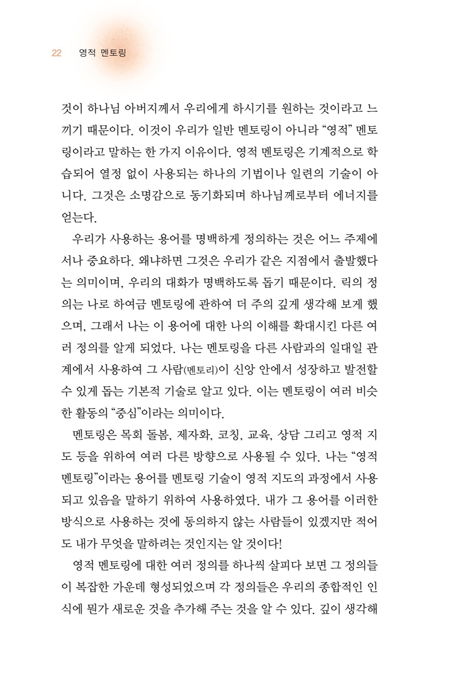 22 영적 멘토링

것이 하나님 아버지께서 우리에게 하시기를 원하는 것이라고 느끼기 때문이다. 이것이 우리가 일반 멘토링이 아니라 "영적" 멘토링이라고 말하는 한 가지 이유이다. 영적 멘토링은 기계적으로 학습되어 열정 없이 사용되는 하나의 기법이나 일련의 기술이 아니다. 그것은 소명감으로 동기화되며 하나님께로부터 에너지를 얻는다.

우리가 사용하는 용어를 명백하게 정의하는 것은 어느 주제에서나 중요하다. 왜냐하면 그것은 우리가 같은 지점에서 출발했다는 의미이며, 우리의 대화가 명백하도록 돕기 때문이다. 릭의 정의는 나로 하여금 멘토링에 관하여 더 주의 깊게 생각해 보게 했으며, 그래서 나는 이 용어에 대한 나의 이해를 확대시킨 다른 여러 정의를 알게 되었다. 나는 멘토링을 다른 사람과의 일대일 관계에서 사용하여 그 사람(멘토리)이 신앙 안에서 성장하고 발전할 수 있게 돕는 기본적 기술로 알고 있다. 이는 멘토링이 여러 비슷한 활동의 "중심"이라는 의미이다.

멘토링은 목회 돌봄, 제자화, 코칭, 교육, 상담 그리고 영적 지도 등을 위하여 여러 다른 방향으로 사용될 수 있다. 나는 "영적 멘토링"이라는 용어를 멘토링 기술이 영적 지도의 과정에서 사용되고 있음을 말하기 위하여 사용하였다. 내가 그 용어를 이러한 방식으로 사용하는 것에 동의하지 않는 사람들이 있겠지만 적어도 내가 무엇을 말하려는 것인지는 알 것이다!

영적 멘토링에 대한 여러 정의를 하나씩 살피다 보면 그 정의들이 복잡한 가운데 형성되었으며 각 정의들은 우리의 종합적인 인식에 뭔가 새로운 것을 추가해 주는 것을 알 수 있다. 깊이 생각해